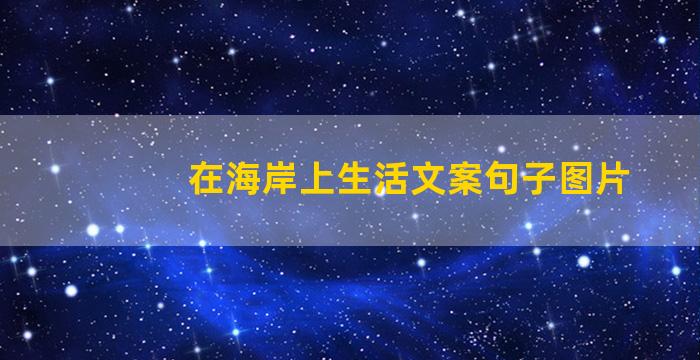 在海岸上生活文案句子图片